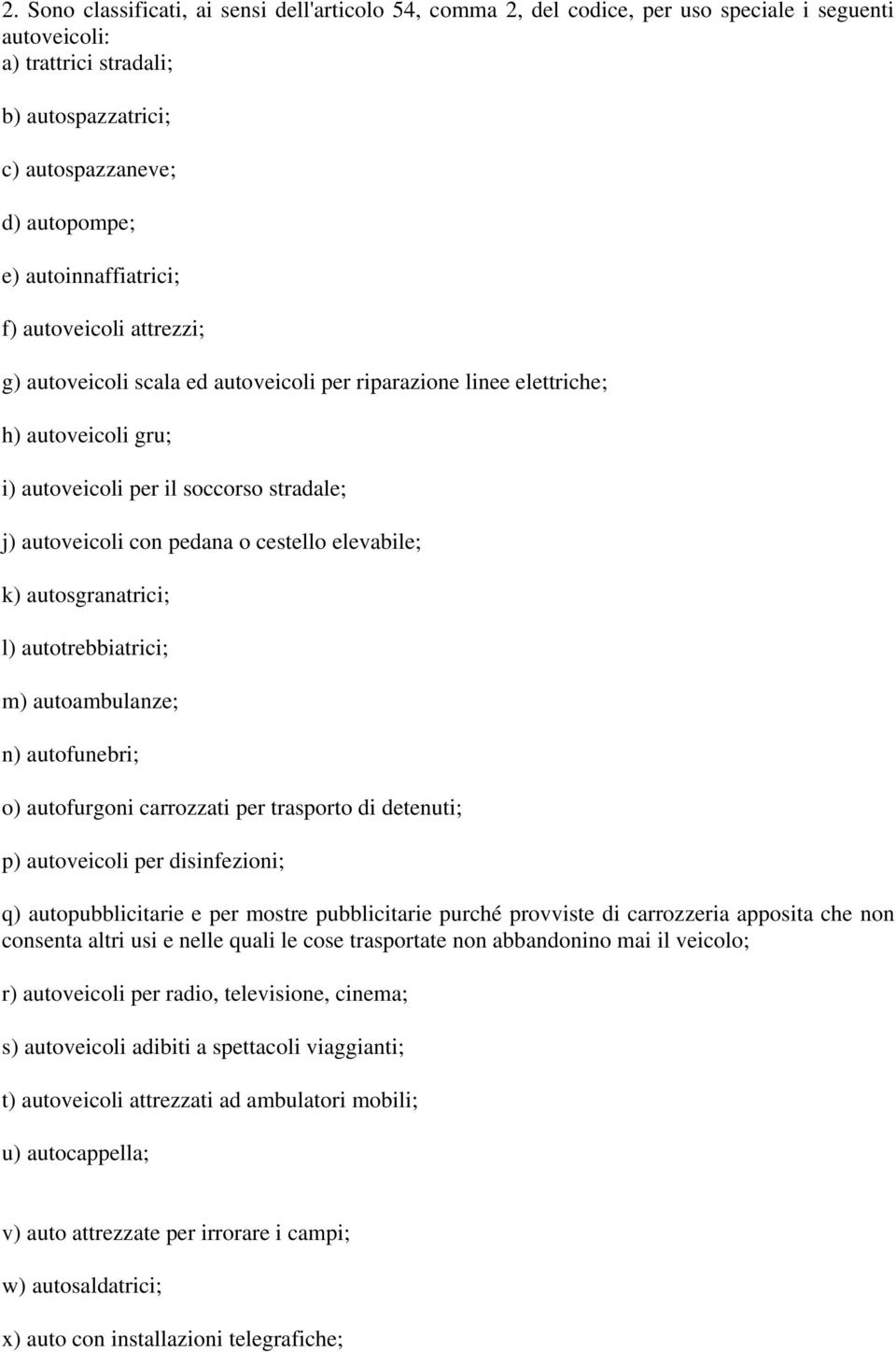 2. Sono classificati, ai sensi dell'articolo 54, comma 2, del codice, per uso speciale i seguenti autoveicoli:
a) trattrici stradali;

b) autospazzatrici;

c) autospazzaneve;

d) autopompe;

e) autoinnaffiatrici;

f) autoveicoli attrezzi;

g) autoveicoli scala ed autoveicoli per riparazione linee elettriche;

h) autoveicoli gru;

i) autoveicoli per il soccorso stradale;

j) autoveicoli con pedana o cestello elevabile;

k) autosgranatrici;

l) autotrebbiatrici;

m) autoambulanze;

n) autofunebri;

o) autofurgoni carrozzati per trasporto di detenuti;

p) autoveicoli per disinfezioni;

q) autopubblicitarie e per mostre pubblicitarie purché provviste di carrozzeria apposita che non consenta altri usi e nelle quali le cose trasportate non abbandonino mai il veicolo;

r) autoveicoli per radio, televisione, cinema;

s) autoveicoli adibiti a spettacoli viaggianti;

t) autoveicoli attrezzati ad ambulatori mobili;

u) autocappella;

v) auto attrezzate per irrorare i campi;

w) autosaldatrici;

x) auto con installazioni telegrafiche;